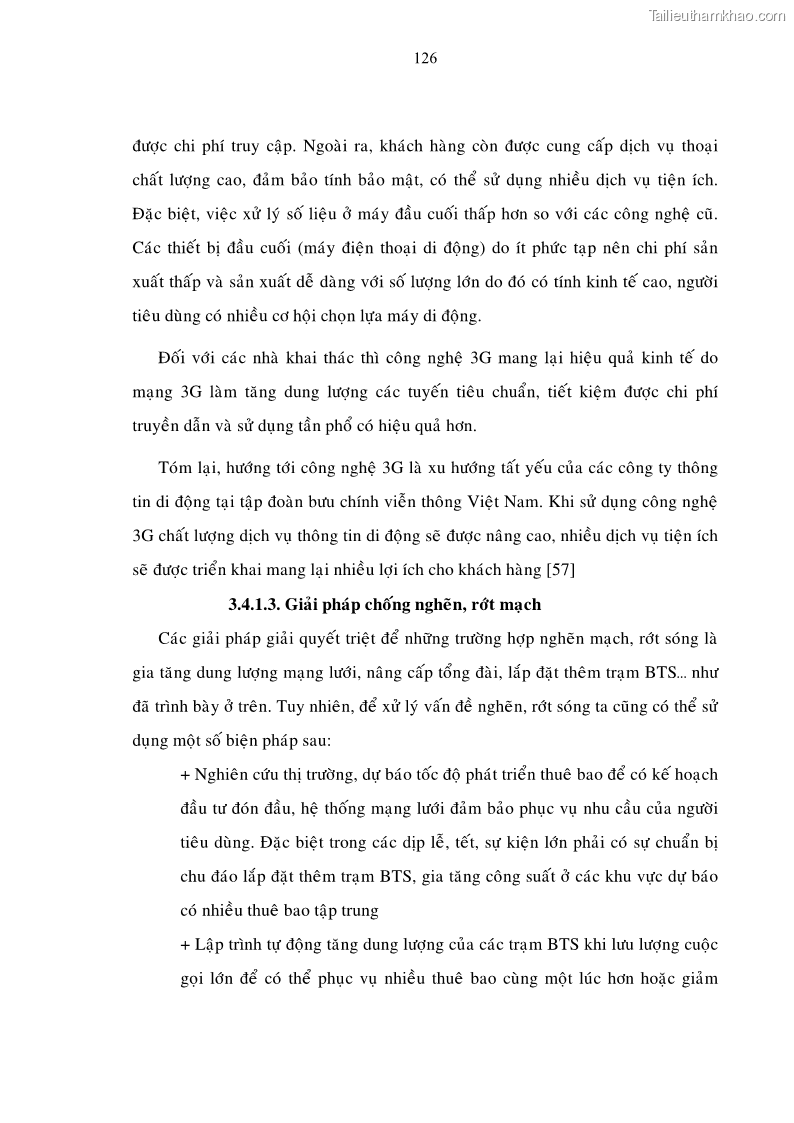 Tailieuthamkhao.com

126

được chi phí truy cập. Ngoài ra, khách hàng còn được cung cấp dịch vụ thoại chất lượng cao, đảm bảo tính bảo mật, có thể sử dụng nhiều dịch vụ tiện ích. Đặc biệt, việc xử lý số liệu ở máy đầu cuối thấp hơn so với các công nghệ cũ. Các thiết bị đầu cuối (máy điện thoại di động) do ít phức tạp nên chi phí sản xuất thấp và sản xuất dễ dàng với số lượng lớn do đó có tính kinh tế cao, người tiêu dùng có nhiều cơ hội chọn lựa máy di động.

Đối với các nhà khai thác thì công nghệ 3G mang lại hiệu quả kinh tế do mạng 3G làm tăng dung lượng các tuyến tiêu chuẩn, tiết kiệm được chi phí truyền dẫn và sử dụng tần phổ có hiệu quả hơn.

Tóm lại, hướng tới công nghệ 3G là xu hướng tất yếu của các công ty thông tin di động tại tập đoàn bưu chính viễn thông Việt Nam. Khi sử dụng công nghệ 3G chất lượng dịch vụ thông tin di động sẽ được nâng cao, nhiều dịch vụ tiện ích sẽ được triển khai mang lại nhiều lợi ích cho khách hàng [57]

3.4.1.3. Giải pháp chống nghẽn, rớt mạch

Các giải pháp giải quyết triệt để những trường hợp nghẽn mạch, rớt sóng là gia tăng dung lượng mạng lưới, nâng cấp tổng đài, lắp đặt thêm trạm BTS... như đã trình bày ở trên. Tuy nhiên, để xử lý vấn đề nghẽn, rớt sóng ta cũng có thể sử dụng một số biện pháp sau:

+ Nghiên cứu thị trường, dự báo tốc độ phát triển thuê bao để có kế hoạch đầu tư đón đầu, hệ thống mạng lưới đảm bảo phục vụ nhu cầu của người tiêu dùng. Đặc biệt trong các dịp lễ, tết, sự kiện lớn phải có sự chuẩn bị chu đáo lắp đặt thêm trạm BTS, gia tăng công suất ở các khu vực dự báo có nhiều thuê bao tập trung

+ Lập trình tự động tăng dung lượng của các trạm BTS khi lưu lượng cuộc gọi lớn để có thể phục vụ nhiều thuê bao cùng một lúc hơn hoặc giảm